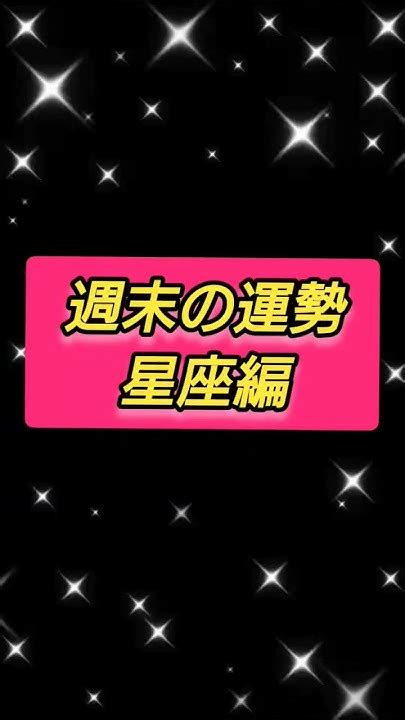 週末の運勢
星座編